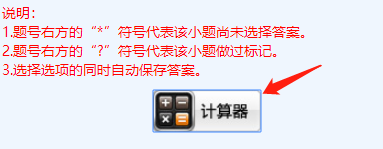 说明:
1.题号右方的“*”符号代表该小题尚未选择答案。
2.题号右方的“?”符号代表该小题做过标记。
3.选择选项的同时自动保存答案。

计算器